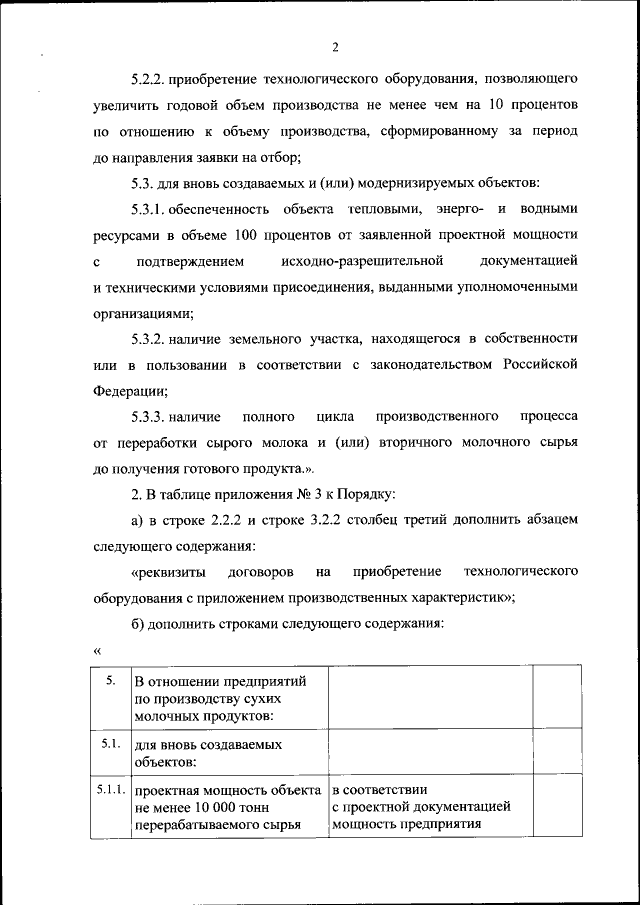 2

5.2.2. приобретение технологического оборудования, позволяющего увеличить годовой объем производства не менее чем на 10 процентов по отношению к объему производства, сформированному за период до направления заявки на отбор;

5.3. для вновь создаваемых и (или) модернизируемых объектов:

5.3.1. обеспеченность объекта тепловыми, энерго- и водными ресурсами в объеме 100 процентов от заявленной проектной мощности с подтверждением исходно-разрешительной документацией и техническими условиями присоединения, выданными уполномоченными организациями;

5.3.2. наличие земельного участка, находящегося в собственности или в пользовании в соответствии с законодательством Российской Федерации;

5.3.3. наличие полного цикла производственного процесса от переработки сырого молока и (или) вторичного молочного сырья до получения готового продукта.».

2. В таблице приложения № 3 к Порядку:

а) в строке 2.2.2 и строке 3.2.2 столбец третий дополнить абзацем следующего содержания:

«реквизиты договоров на приобретение технологического оборудования с приложением производственных характеристик»;

б) дополнить строками следующего содержания:

«

| 5. | В отношении предприятий по производству сухих молочных продуктов: | | |
|---|---|---|---|
| 5.1. | для вновь создаваемых объектов: | | |
| 5.1.1. | проектная мощность объекта не менее 10 000 тонн перерабатываемого сырья | в соответствии с проектной документацией мощность предприятия | |